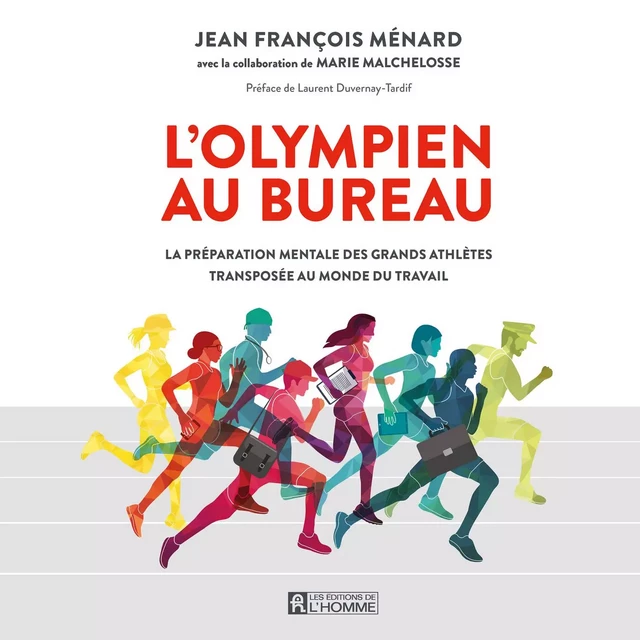 JEAN FRANÇOIS MÉNARD
avec la collaboration de MARIE MALCHELOSSE

Préface de Laurent Duvernay-Tardif

L'OLYMPIEN AU BUREAU

LA PRÉPARATION MENTALE DES GRANDS ATHLÈTES TRANSPOSÉE AU MONDE DU TRAVAIL

LES ÉDITIONS DE L'HOMME